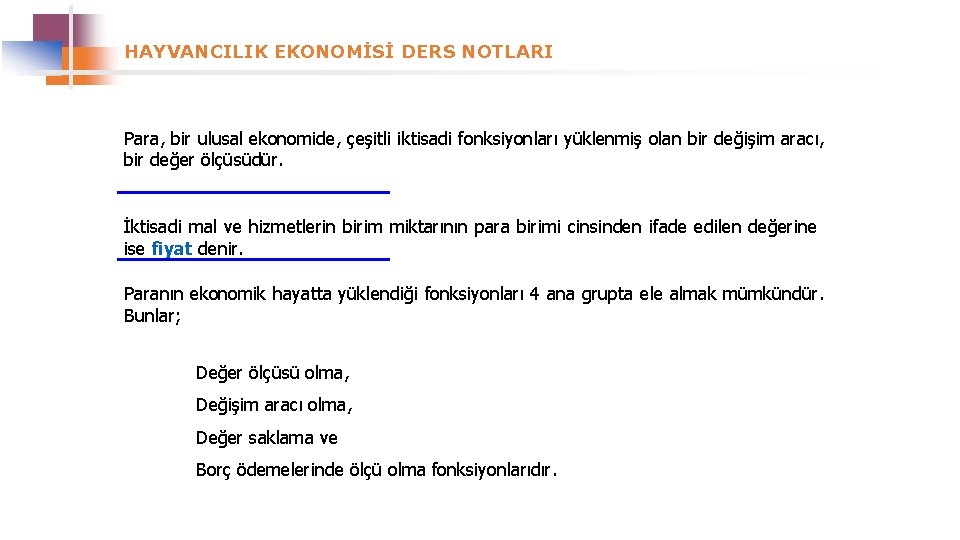 HAYVANCILIK EKONOMİSİ DERS NOTLARI

Para, bir ulusal ekonomide, çeşitli iktisadi fonksiyonları yüklenmiş olan bir değişim aracı, bir değer ölçüsüdür.

İktisadi mal ve hizmetlerin birim miktarının para birimi cinsinden ifade edilen değerine ise fiyat denir.

Paranın ekonomik hayatta yüklendiği fonksiyonları 4 ana grupta ele almak mümkündür. Bunlar;

Değer ölçüsü olma,

Değişim aracı olma,

Değer saklama ve

Borç ödemelerinde ölçü olma fonksiyonlarıdır.